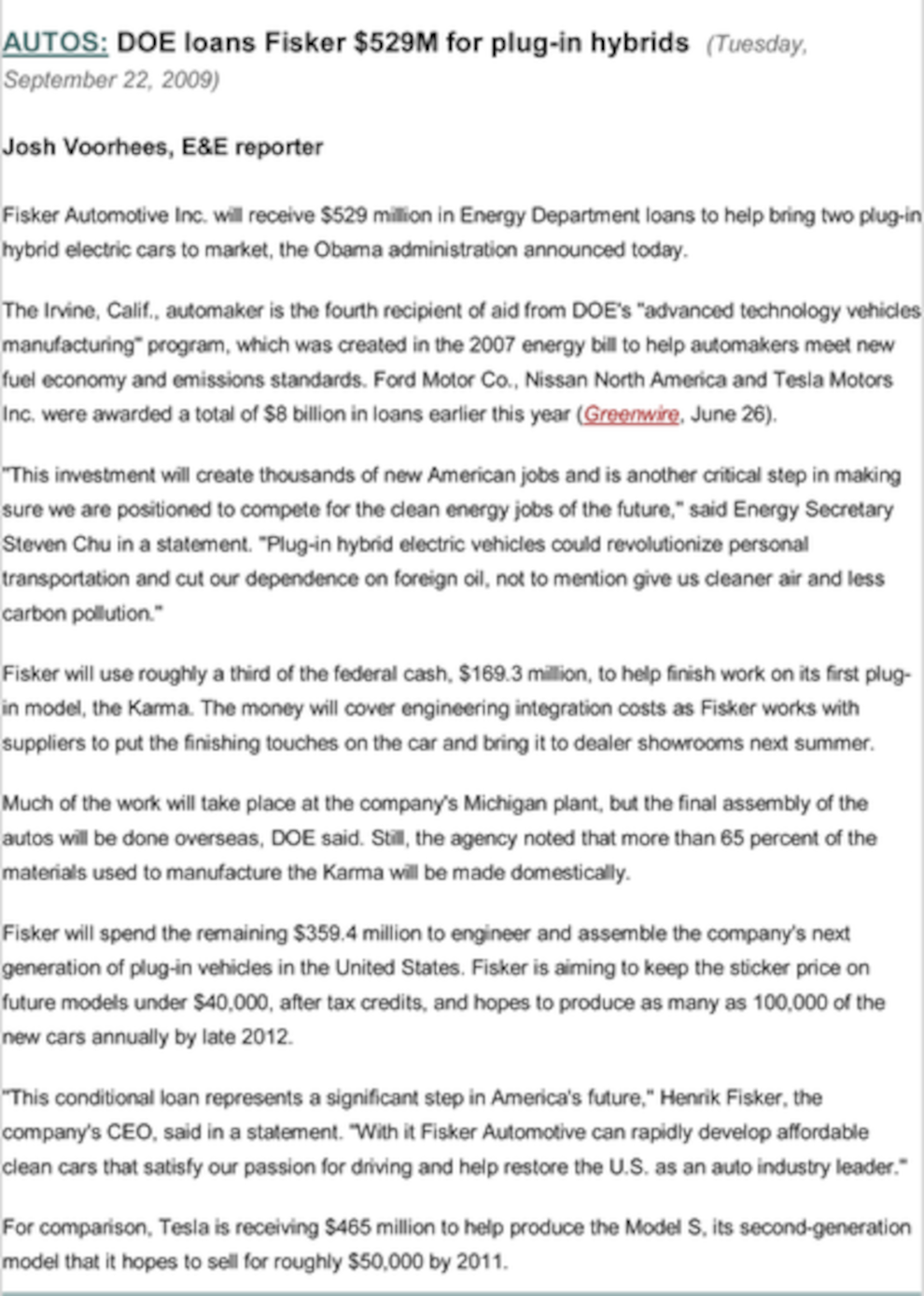 AUTOS: DOE loans Fisker $529M for plug-in hybrids (Tuesday, September 22, 2009)

Josh Voorhees, E&E reporter

Fisker Automotive Inc. will receive $529 million in Energy Department loans to help bring two plug-in hybrid electric cars to market, the Obama administration announced today.

The Irvine, Calif., automaker is the fourth recipient of aid from DOE's "advanced technology vehicles manufacturing" program, which was created in the 2007 energy bill to help automakers meet new fuel economy and emissions standards. Ford Motor Co., Nissan North America and Tesla Motors Inc. were awarded a total of $8 billion in loans earlier this year (Greenwire, June 26).

"This investment will create thousands of new American jobs and is another critical step in making sure we are positioned to compete for the clean energy jobs of the future," said Energy Secretary Steven Chu in a statement. "Plug-in hybrid electric vehicles could revolutionize personal transportation and cut our dependence on foreign oil, not to mention give us cleaner air and less carbon pollution."

Fisker will use roughly a third of the federal cash, $169.3 million, to help finish work on its first plug-in model, the Karma. The money will cover engineering integration costs as Fisker works with suppliers to put the finishing touches on the car and bring it to dealer showrooms next summer.

Much of the work will take place at the company's Michigan plant, but the final assembly of the autos will be done overseas, DOE said. Still, the agency noted that more than 65 percent of the materials used to manufacture the Karma will be made domestically.

Fisker will spend the remaining $359.4 million to engineer and assemble the company's next generation of plug-in vehicles in the United States. Fisker is aiming to keep the sticker price on future models under $40,000, after tax credits, and hopes to produce as many as 100,000 of the new cars annually by late 2012.

"This conditional loan represents a significant step in America's future," Henrik Fisker, the company's CEO, said in a statement. "With it Fisker Automotive can rapidly develop affordable clean cars that satisfy our passion for driving and help restore the U.S. as an auto industry leader."

For comparison, Tesla is receiving $465 million to help produce the Model S, its second-generation model that it hopes to sell for roughly $50,000 by 2011.